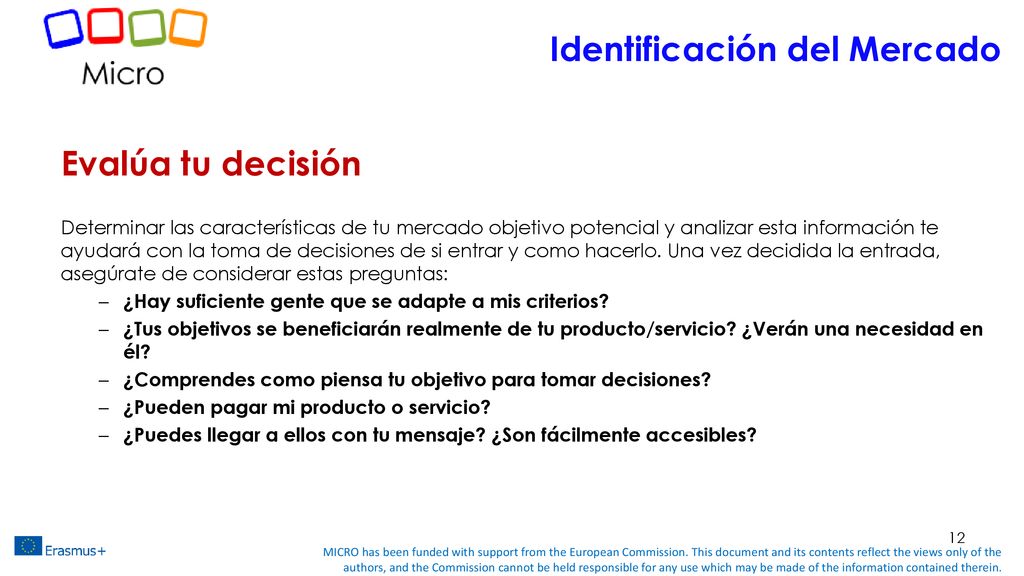 Micro

Identificación del Mercado

Evalúa tu decisión

Determinar las características de tu mercado objetivo potencial y analizar esta información te ayudará con la toma de decisiones de si entrar y como hacerlo. Una vez decidida la entrada, asegúrate de considerar estas preguntas:

– ¿Hay suficiente gente que se adapte a mis criterios?
– ¿Tus objetivos se beneficiarán realmente de tu producto/servicio? ¿Verán una necesidad en él?
– ¿Comprendes como piensa tu objetivo para tomar decisiones?
– ¿Pueden pagar mi producto o servicio?
– ¿Puedes llegar a ellos con tu mensaje? ¿Son fácilmente accesibles?

12

Erasmus+

MICRO has been funded with support from the European Commission. This document and its contents reflect the views only of the authors, and the Commission cannot be held responsible for any use which may be made of the information contained therein.